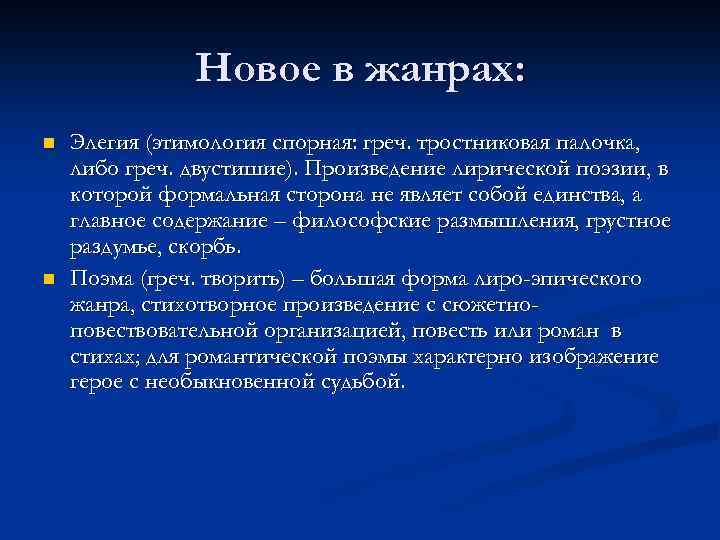 Новое в жанрах:

Элегия (этимология спорная: греч. тростниковая палочка, либо греч. двустишие). Произведение лирической поэзии, в которой формальная сторона не являет собой единства, а главное содержание – философские размышления, грустное раздумье, скорбь.

Поэма (греч. творить) – большая форма лиро-эпического жанра, стихотворное произведение с сюжетно-повествовательной организацией, повесть или роман в стихах; для романтической поэмы характерно изображение герое с необыкновенной судьбой.